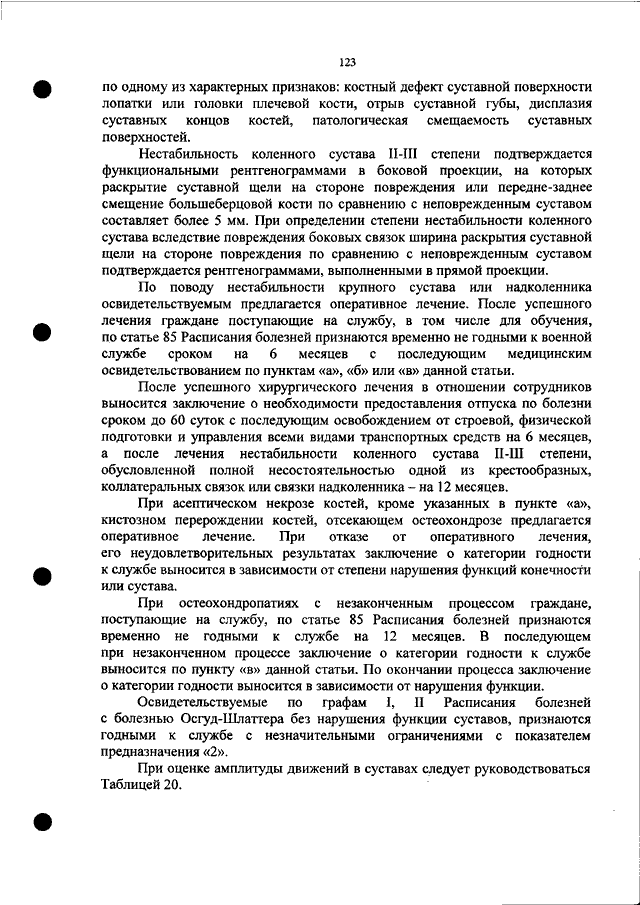 123

по одному из характерных признаков: костный дефект суставной поверхности лопатки или головки плечевой кости, отрыв суставной губы, дисплазия суставных концов костей, патологическая смещаемость суставных поверхностей.

Нестабильность коленного сустава II-III степени подтверждается функциональными рентгенограммами в боковой проекции, на которых раскрытие суставной щели на стороне повреждения или передне-заднее смещение большеберцовой кости по сравнению с неповрежденным суставом составляет более 5 мм. При определении степени нестабильности коленного сустава вследствие повреждения боковых связок ширина раскрытия суставной щели на стороне повреждения по сравнению с неповрежденным суставом подтверждается рентгенограммами, выполненными в прямой проекции.

По поводу нестабильности крупного сустава или надколенника освидетельствуемым предлагается оперативное лечение. После успешного лечения граждане поступающие на службу, в том числе для обучения, по статье 85 Расписания болезней признаются временно не годными к военной службе сроком на 6 месяцев с последующим медицинским освидетельствованием по пунктам «а», «б» или «в» данной статьи.

После успешного хирургического лечения в отношении сотрудников выносится заключение о необходимости предоставления отпуска по болезни сроком до 60 суток с последующим освобождением от строевой, физической подготовки и управления всеми видами транспортных средств на 6 месяцев, а после лечения нестабильности коленного сустава II-III степени, обусловленной полной несостоятельностью одной из крестообразных, коллатеральных связок или связки надколенника – на 12 месяцев.

При асептическом некрозе костей, кроме указанных в пункте «а», кистозном перерождении костей, отсекающем остеохондрозе предлагается оперативное лечение. При отказе от оперативного лечения, его неудовлетворительных результатах заключение о категории годности к службе выносится в зависимости от степени нарушения функций конечности или сустава.

При остеохондропатиях с незаконченным процессом граждане, поступающие на службу, по статье 85 Расписания болезней признаются временно не годными к службе на 12 месяцев. В последующем при незаконченном процессе заключение о категории годности к службе выносится по пункту «в» данной статьи. По окончании процесса заключение о категории годности выносится в зависимости от нарушения функции.

Освидетельствуемые по графам I, II Расписания болезней с болезнью Осгуд-Шлаттера без нарушения функции суставов, признаются годными к службе с незначительными ограничениями с показателем предназначения «2».

При оценке амплитуды движений в суставах следует руководствоваться Таблицей 20.